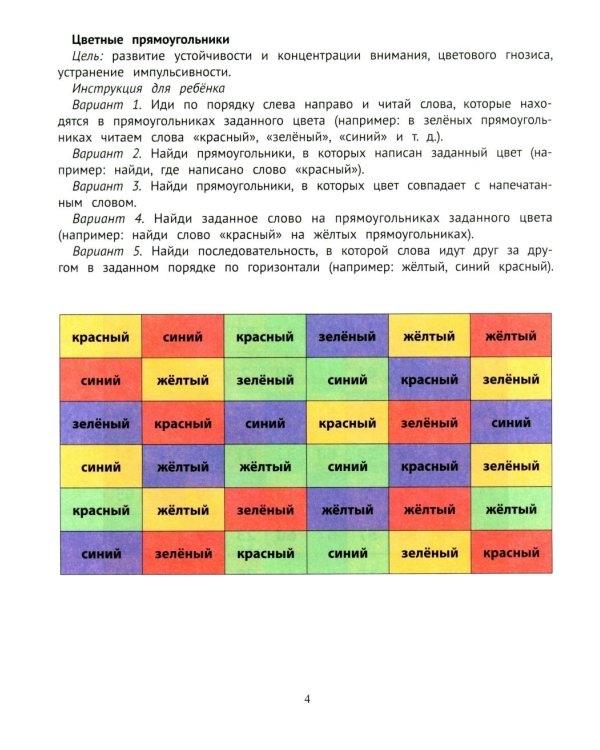 Цветные прямоугольники

Цель: развитие устойчивости и концентрации внимания, цветового гнозиса, устранение импульсивности.

Инструкция для ребёнка

Вариант 1. Иди по порядку слева направо и читай слова, которые находятся в прямоугольниках заданного цвета (например: в зелёных прямоугольниках читаем слова «красный», «зелёный», «синий» и т. д.).

Вариант 2. Найди прямоугольники, в которых написан заданный цвет (например: найди, где написано слово «красный»).

Вариант 3. Найди прямоугольники, в которых цвет совпадает с напечатанным словом.

Вариант 4. Найди заданное слово на прямоугольниках заданного цвета (например: найди слово «красный» на жёлтых прямоугольниках).

Вариант 5. Найди последовательность, в которой слова идут друг за другом в заданном порядке по горизонтали (например: жёлтый, синий красный).

| красный | синий | красный | зелёный | жёлтый | жёлтый |
|---|---|---|---|---|---|
| синий | жёлтый | зелёный | синий | красный | зелёный |
| зелёный | красный | синий | красный | зелёный | синий |
| синий | жёлтый | жёлтый | синий | красный | зелёный |
| красный | жёлтый | зелёный | жёлтый | жёлтый | жёлтый |
| синий | зелёный | красный | синий | зелёный | красный |

4